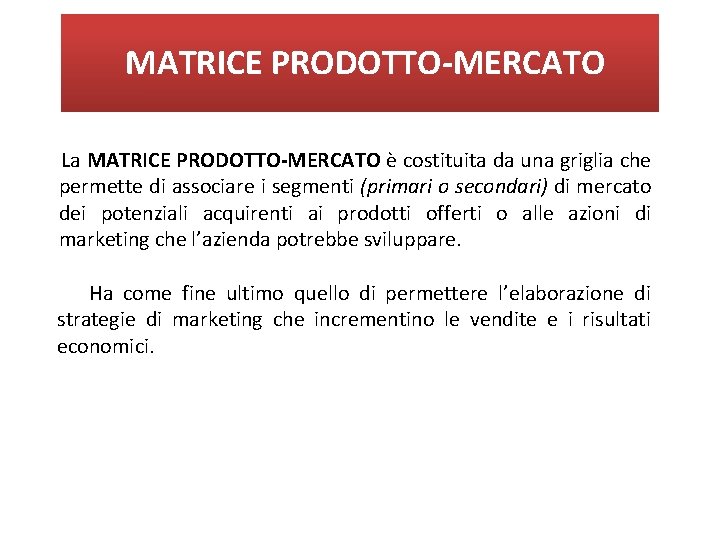 MATRICE PRODOTTO-MERCATO

La MATRICE PRODOTTO-MERCATO è costituita da una griglia che permette di associare i segmenti (primari o secondari) di mercato dei potenziali acquirenti ai prodotti offerti o alle azioni di marketing che l'azienda potrebbe sviluppare.

Ha come fine ultimo quello di permettere l'elaborazione di strategie di marketing che incrementino le vendite e i risultati economici.